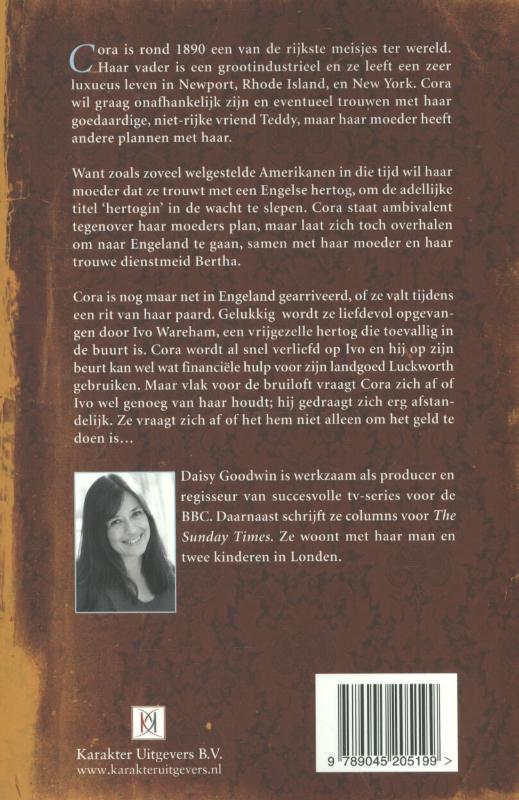 Cora is rond 1890 een van de rijkste meisjes ter wereld. Haar vader is een grootindustrieel en ze leeft een zeer luxueus leven in Newport, Rhode Island, en New York. Cora wil graag onafhankelijk zijn en eventueel trouwen met haar goedaardige, niet-rijke vriend Teddy, maar haar moeder heeft andere plannen met haar.

Want zoals zoveel welgestelde Amerikanen in die tijd wil haar moeder dat ze trouwt met een Engelse hertog, om de adellijke titel 'hertogin' in de wacht te slepen. Cora staat ambivalent tegenover haar moeders plan, maar laat zich toch overhalen om naar Engeland te gaan, samen met haar moeder en haar trouwe dienstmeid Bertha.

Cora is nog maar net in Engeland gearriveerd, of ze valt tijdens een rit van haar paard. Gelukkig wordt ze liefdevol opgevangen door Ivo Wareham, een vrijgezelle hertog die toevallig in de buurt is. Cora wordt al snel verliefd op Ivo en hij op zijn beurt kan wel wat financiële hulp voor zijn landgoed Luckworth gebruiken. Maar vlak voor de bruiloft vraagt Cora zich af of Ivo wel genoeg van haar houdt; hij gedraagt zich erg afstandelijk. Ze vraagt zich af of het hem niet alleen om het geld te doen is...

Daisy Goodwin is werkzaam als producer en regisseur van succesvolle tv-series voor de BBC. Daarnaast schrijft ze columns voor The Sunday Times. Ze woont met haar man en twee kinderen in Londen.

Karakter Uitgevers B.V.
www.karakteruitgevers.nl

9 789045 205199 >